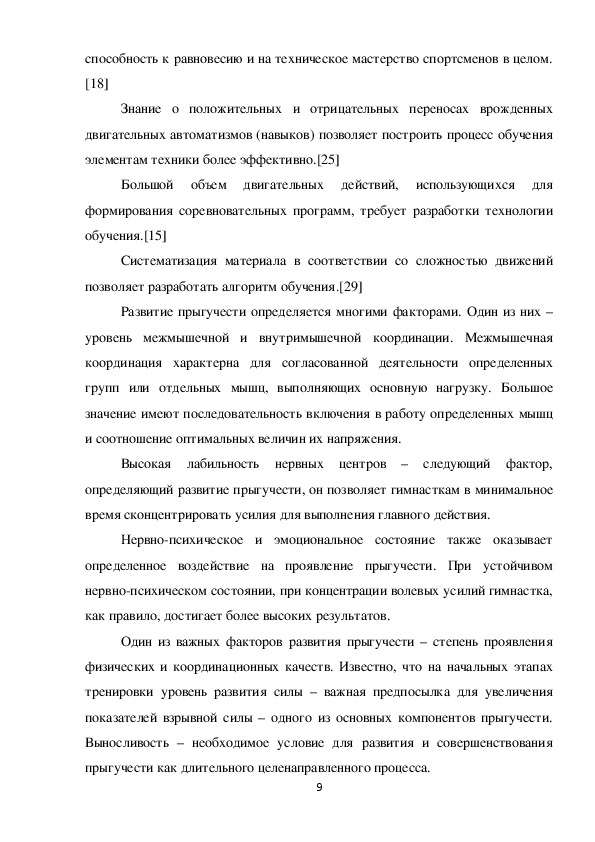 способность к равновесию и на техническое мастерство спортсменов в целом. [18]

Знание о положительных и отрицательных переносах врожденных двигательных автоматизмов (навыков) позволяет построить процесс обучения элементам техники более эффективно.[25]

Большой объем двигательных действий, использующихся для формирования соревновательных программ, требует разработки технологии обучения.[15]

Систематизация материала в соответствии со сложностью движений позволяет разработать алгоритм обучения.[29]

Развитие прыгучести определяется многими факторами. Один из них – уровень межмышечной и внутримышечной координации. Межмышечная координация характерна для согласованной деятельности определенных групп или отдельных мышц, выполняющих основную нагрузку. Большое значение имеют последовательность включения в работу определенных мышц и соотношение оптимальных величин их напряжения.

Высокая лабильность нервных центров – следующий фактор, определяющий развитие прыгучести, он позволяет гимнасткам в минимальное время сконцентрировать усилия для выполнения главного действия.

Нервно-психическое и эмоциональное состояние также оказывает определенное воздействие на проявление прыгучести. При устойчивом нервно-психическом состоянии, при концентрации волевых усилий гимнастка, как правило, достигает более высоких результатов.

Один из важных факторов развития прыгучести – степень проявления физических и координационных качеств. Известно, что на начальных этапах тренировки уровень развития силы – важная предпосылка для увеличения показателей взрывной силы – одного из основных компонентов прыгучести. Выносливость – необходимое условие для развития и совершенствования прыгучести как длительного целенаправленного процесса.

9